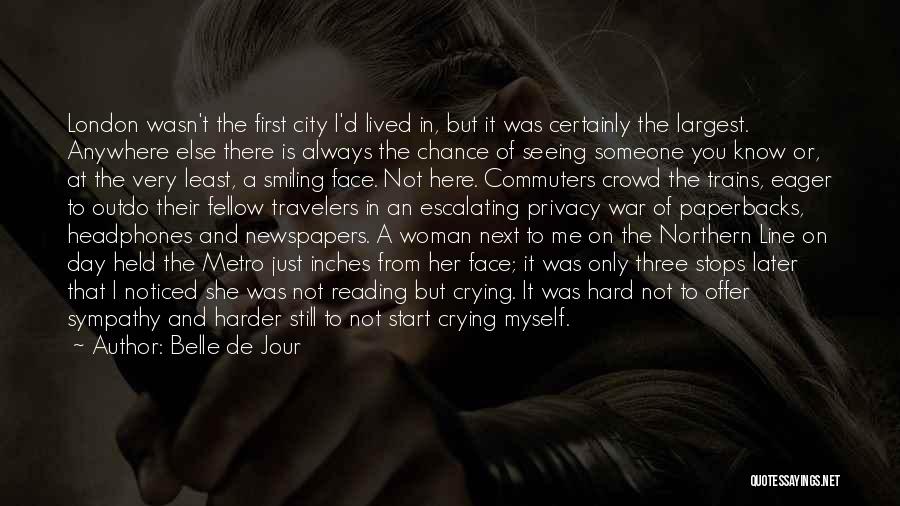 London wasn't the first city I'd lived in, but it was certainly the largest. Anywhere else there is always the chance of seeing someone you know or, at the very least, a smiling face. Not here. Commuters crowd the trains, eager to outdo their fellow travelers in an escalating privacy war of paperbacks, headphones and newspapers. A woman next to me on the Northern Line on day held the Metro just inches from her face; it was only three stops later that I noticed she was not reading but crying. It was hard not to offer sympathy and harder still to not start crying myself.

~ Author: Belle de Jour

QUOTESSAYINGS.NET